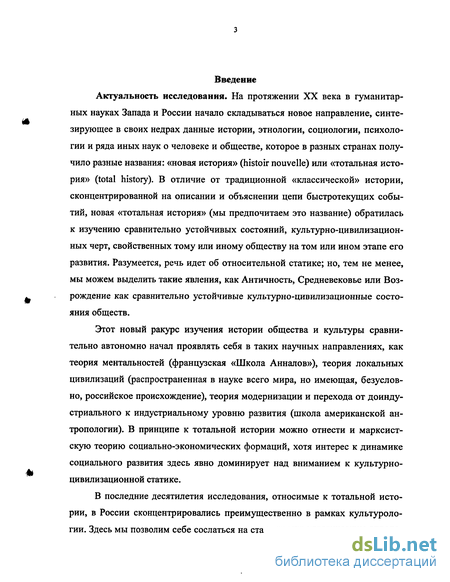 3

Введение

Актуальность исследования. На протяжении XX века в гуманитарных науках Запада и России начало складываться новое направление, синтезирующее в своих недрах данные истории, этнологии, социологии, психологии и ряда иных наук о человеке и обществе, которое в разных странах получило разные названия: «новая история» (histoir nouvelle) или «тотальная история» (total history). В отличие от традиционной «классической» истории, сконцентрированной на описании и объяснении цепи быстротекущих событий, новая «тотальная история» (мы предпочитаем это название) обратилась к изучению сравнительно устойчивых состояний, культурно-цивилизационных черт, свойственных тому или иному обществу на том или ином этапе его развития. Разумеется, речь идет об относительной статике; но, тем не менее, мы можем выделить такие явления, как Античность, Средневековье или Возрождение как сравнительно устойчивые культурно-цивилизационные состояния обществ.

Этот новый ракурс изучения истории общества и культуры сравнительно автономно начал проявлять себя в таких научных направлениях, как теория ментальностей (французская «Школа Анналов»), теория локальных цивилизаций (распространенная в науке всего мира, но имеющая, безусловно, российское происхождение), теория модернизации и перехода от доиндустриального к индустриальному уровню развития (школа американской антропологии). В принципе к тотальной истории можно отнести и марксистскую теорию социально-экономических формаций, хотя интерес к динамике социального развития здесь явно доминирует над вниманием к культурно-цивилизационной статике.

В последние десятилетия исследования, относимые к тотальной истории, в России сконцентрировались преимущественно в рамках культурологии. Здесь мы позволим себе сослаться на ста

dsLib.net
библиотека диссертаций